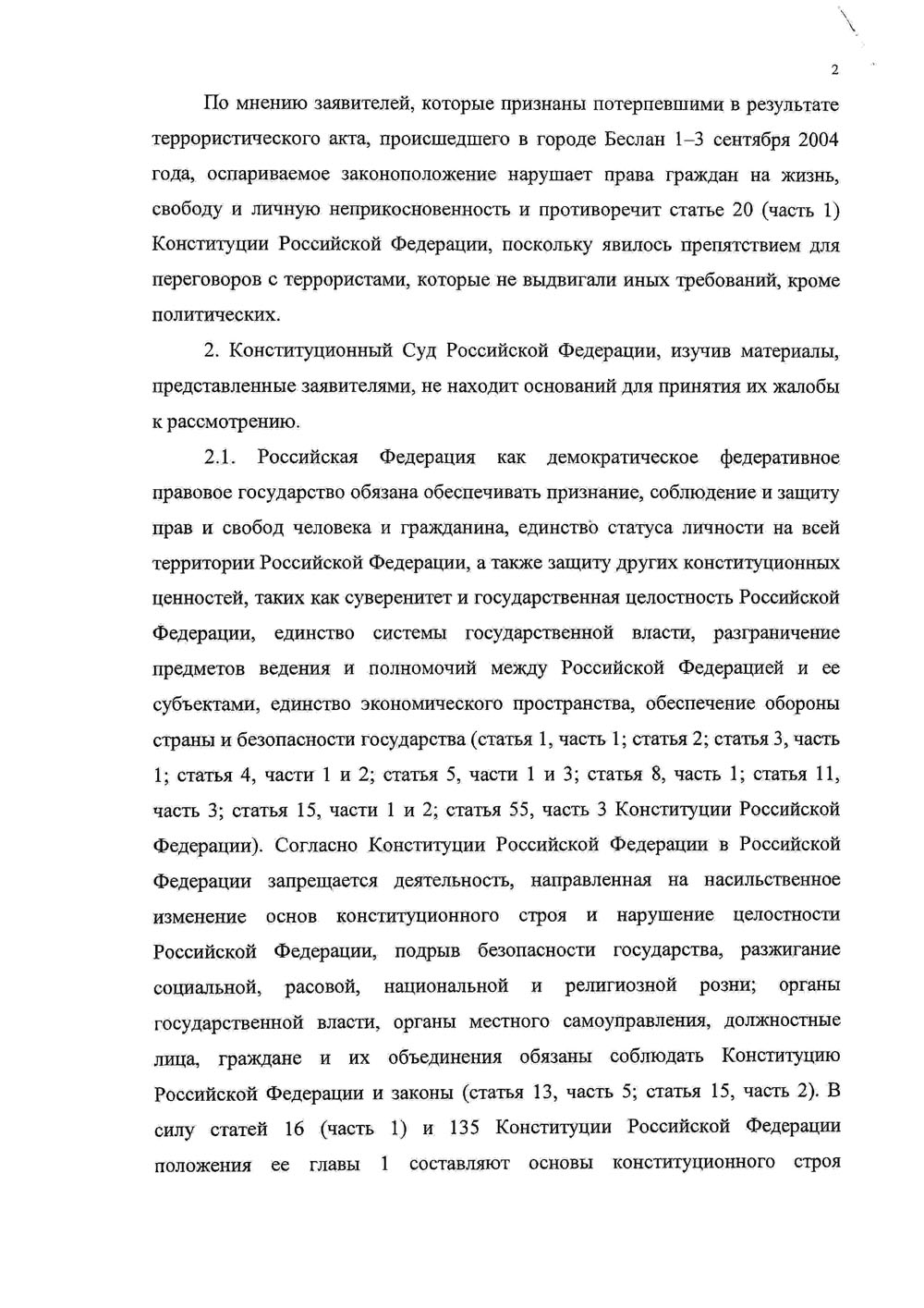 2

По мнению заявителей, которые признаны потерпевшими в результате террористического акта, происшедшего в городе Беслан 1–3 сентября 2004 года, оспариваемое законоположение нарушает права граждан на жизнь, свободу и личную неприкосновенность и противоречит статье 20 (часть 1) Конституции Российской Федерации, поскольку явилось препятствием для переговоров с террористами, которые не выдвигали иных требований, кроме политических.

2. Конституционный Суд Российской Федерации, изучив материалы, представленные заявителями, не находит оснований для принятия их жалобы к рассмотрению.

2.1. Российская Федерация как демократическое федеративное правовое государство обязана обеспечивать признание, соблюдение и защиту прав и свобод человека и гражданина, единство статуса личности на всей территории Российской Федерации, а также защиту других конституционных ценностей, таких как суверенитет и государственная целостность Российской Федерации, единство системы государственной власти, разграничение предметов ведения и полномочий между Российской Федерацией и ее субъектами, единство экономического пространства, обеспечение обороны страны и безопасности государства (статья 1, часть 1; статья 2; статья 3, часть 1; статья 4, части 1 и 2; статья 5, части 1 и 3; статья 8, часть 1; статья 11, часть 3; статья 15, части 1 и 2; статья 55, часть 3 Конституции Российской Федерации). Согласно Конституции Российской Федерации в Российской Федерации запрещается деятельность, направленная на насильственное изменение основ конституционного строя и нарушение целостности Российской Федерации, подрыв безопасности государства, разжигание социальной, расовой, национальной и религиозной розни; органы государственной власти, органы местного самоуправления, должностные лица, граждане и их объединения обязаны соблюдать Конституцию Российской Федерации и законы (статья 13, часть 5; статья 15, часть 2). В силу статей 16 (часть 1) и 135 Конституции Российской Федерации положения ее главы 1 составляют основы конституционного строя